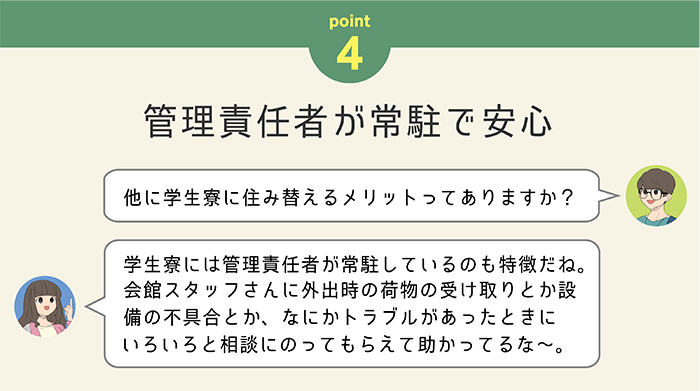 point
4

管理責任者が常駐で安心

他に学生寮に住み替えるメリットってありますか？

学生寮には管理責任者が常駐しているのも特徴だね。会館スタッフさんに外出時の荷物の受け取りとか設備の不具合とか、なにかトラブルがあったときにいろいろと相談にのってもらえて助かってるな～。